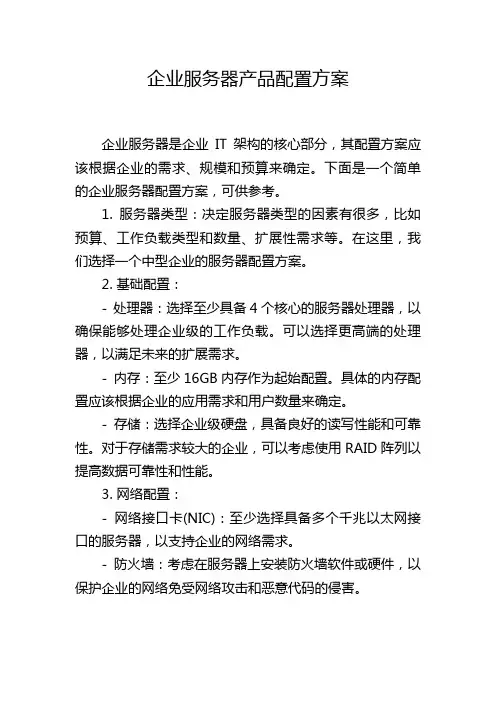 企业服务器产品配置方案

企业服务器是企业 IT 架构的核心部分，其配置方案应该根据企业的需求、规模和预算来确定。下面是一个简单的企业服务器配置方案，可供参考。

1. 服务器类型：决定服务器类型的因素有很多，比如预算、工作负载类型和数量、扩展性需求等。在这里，我们选择一个中型企业的服务器配置方案。

2. 基础配置：

- 处理器：选择至少具备 4 个核心的服务器处理器，以确保能够处理企业级的工作负载。可以选择更高端的处理器，以满足未来的扩展需求。

- 内存：至少 16GB 内存作为起始配置。具体的内存配置应该根据企业的应用需求和用户数量来确定。

- 存储：选择企业级硬盘，具备良好的读写性能和可靠性。对于存储需求较大的企业，可以考虑使用 RAID 阵列以提高数据可靠性和性能。

3. 网络配置：

- 网络接口卡(NIC)：至少选择具备多个千兆以太网接口的服务器，以支持企业的网络需求。

- 防火墙：考虑在服务器上安装防火墙软件或硬件，以保护企业的网络免受网络攻击和恶意代码的侵害。